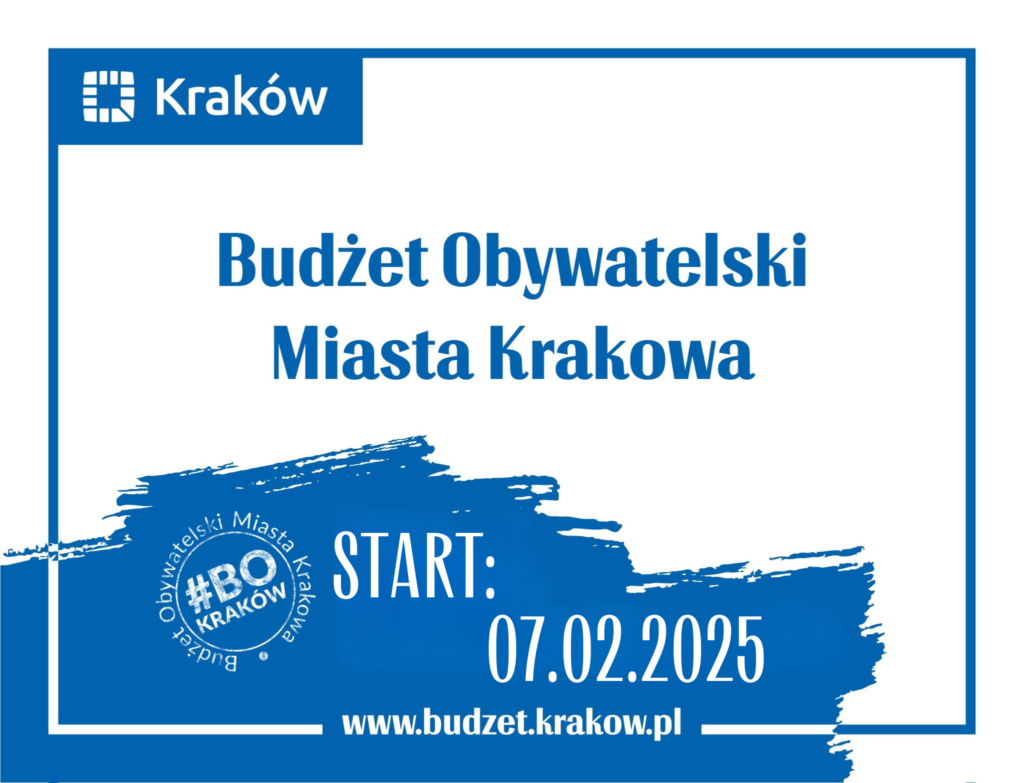 Kraków

Budżet Obywatelski Miasta Krakowa

Budżet Obywatelski Miasta Krakowa
#BO
KRAKÓW

START:
07.02.2025

www.budzet.krakow.pl